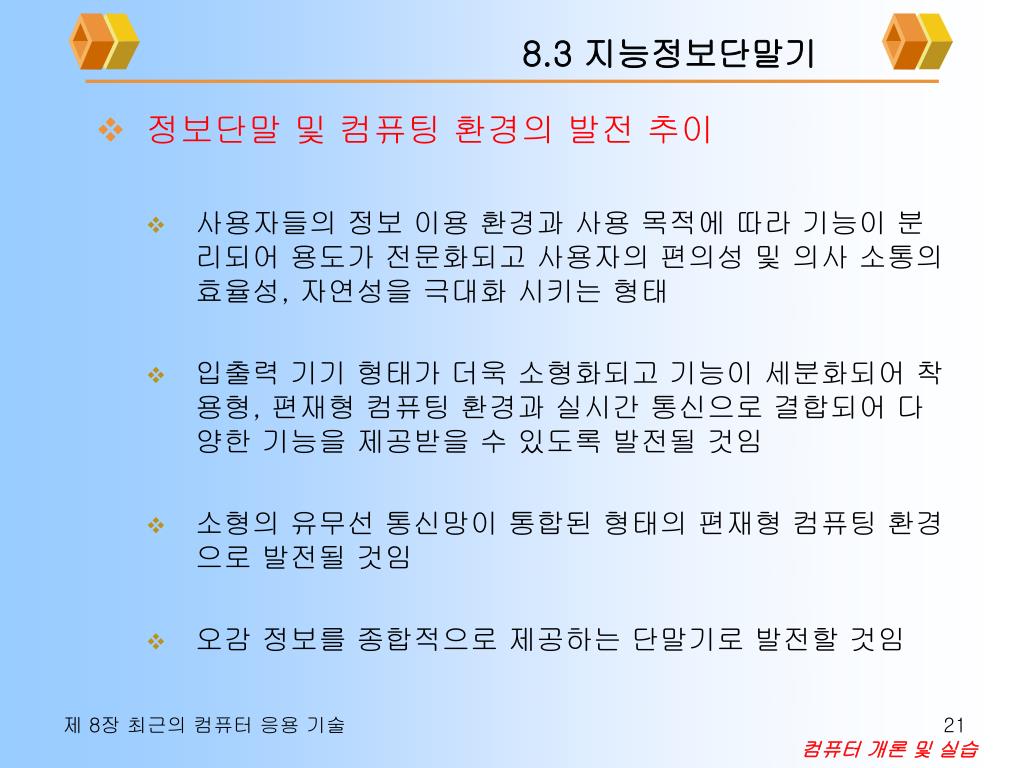 8.3 지능정보단말기

❖ 정보단말 및 컴퓨팅 환경의 발전 추이

❖ 사용자들의 정보 이용 환경과 사용 목적에 따라 기능이 분리되어 용도가 전문화되고 사용자의 편의성 및 의사 소통의 효율성, 자연성을 극대화 시키는 형태

❖ 입출력 기기 형태가 더욱 소형화되고 기능이 세분화되어 착용형, 편재형 컴퓨팅 환경과 실시간 통신으로 결합되어 다양한 기능을 제공받을 수 있도록 발전될 것임

❖ 소형의 유무선 통신망이 통합된 형태의 편재형 컴퓨팅 환경으로 발전될 것임

❖ 오감 정보를 종합적으로 제공하는 단말기로 발전할 것임

제 8장 최근의 컴퓨터 응용 기술

21

컴퓨터 개론 및 실습